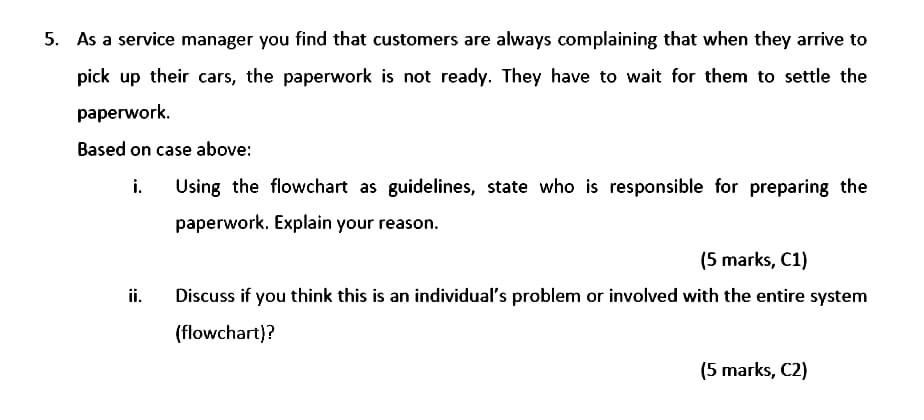 5. As a service manager you find that customers are always complaining that when they arrive to pick up their cars, the paperwork is not ready. They have to wait for them to settle the paperwork.

Based on case above:

i. Using the flowchart as guidelines, state who is responsible for preparing the paperwork. Explain your reason.

(5 marks, C1)

ii. Discuss if you think this is an individual's problem or involved with the entire system (flowchart)?

(5 marks, C2)